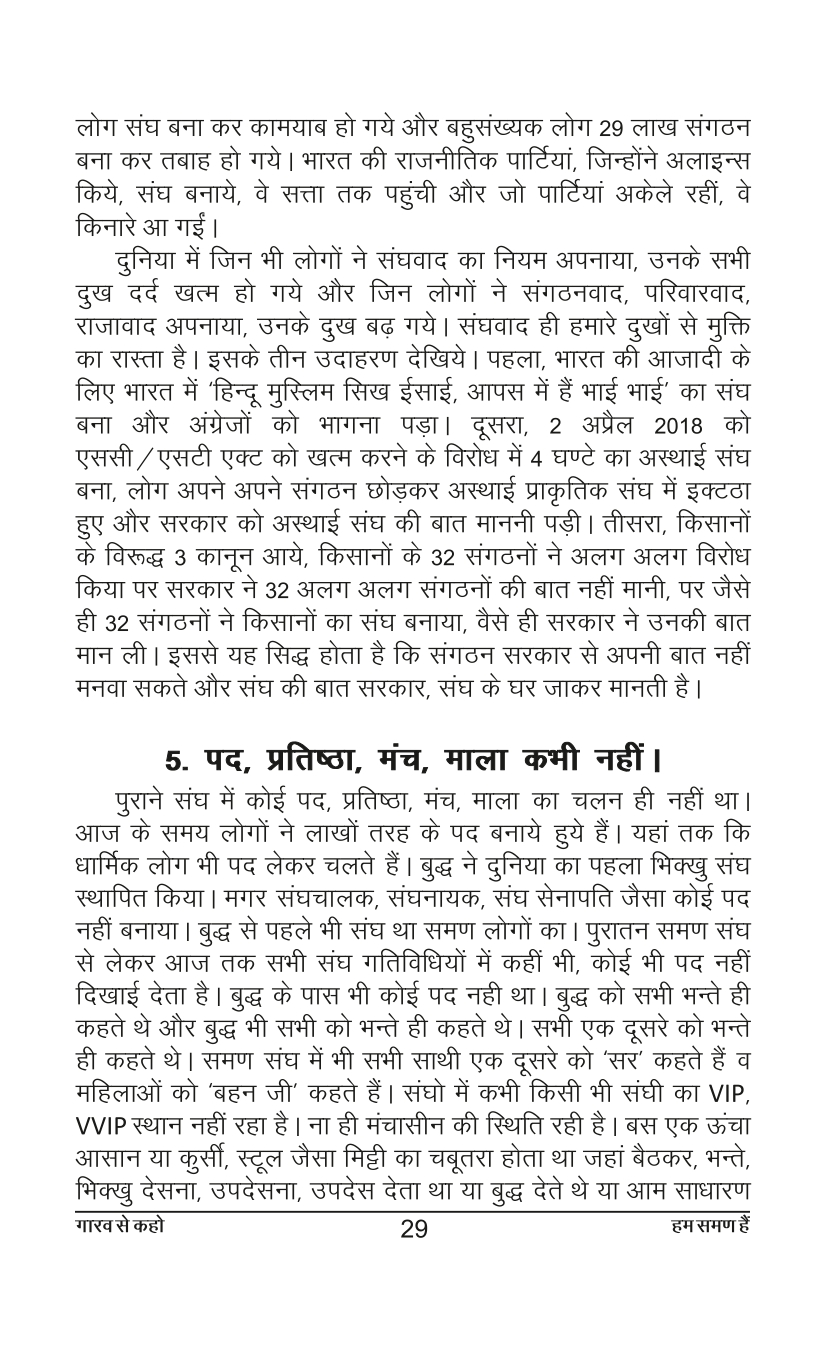 लोग संघ बना कर कामयाब हो गये और बहुसंख्यक लोग 29 लाख संगठन बना कर तबाह हो गये। भारत की राजनीतिक पार्टियां, जिन्होंने अलाइन्स किये, संघ बनाये, वे सत्ता तक पहुंची और जो पार्टियां अकेले रहीं, वे किनारे आ गईं।

दुनिया में जिन भी लोगों ने संघवाद का नियम अपनाया, उनके सभी दुख दर्द खत्म हो गये और जिन लोगों ने संगठनवाद, परिवारवाद, राजावाद अपनाया, उनके दुख बढ़ गये। संघवाद ही हमारे दुखों से मुक्ति का रास्ता है। इसके तीन उदाहरण देखिये। पहला, भारत की आजादी के लिए भारत में 'हिन्दू मुस्लिम सिख ईसाई, आपस में हैं भाई भाई' का संघ बना और अंग्रेजों को भागना पड़ा। दूसरा, 2 अप्रैल 2018 को एससी/एसटी एक्ट को खत्म करने के विरोध में 4 घण्टे का अस्थाई संघ बना, लोग अपने अपने संगठन छोड़कर अस्थाई प्राकृतिक संघ में इक्टठा हुए और सरकार को अस्थाई संघ की बात माननी पड़ी। तीसरा, किसानों के विरूद्ध 3 कानून आये, किसानों के 32 संगठनों ने अलग अलग विरोध किया पर सरकार ने 32 अलग अलग संगठनों की बात नहीं मानी, पर जैसे ही 32 संगठनों ने किसानों का संघ बनाया, वैसे ही सरकार ने उनकी बात मान ली। इससे यह सिद्ध होता है कि संगठन सरकार से अपनी बात नहीं मनवा सकते और संघ की बात सरकार, संघ के घर जाकर मानती है।

5. पद, प्रतिष्ठा, मंच, माला कभी नहीं।

पुराने संघ में कोई पद, प्रतिष्ठा, मंच, माला का चलन ही नहीं था। आज के समय लोगों ने लाखों तरह के पद बनाये हुये हैं। यहां तक कि धार्मिक लोग भी पद लेकर चलते हैं। बुद्ध ने दुनिया का पहला भिक्खु संघ स्थापित किया। मगर संघचालक, संघनायक, संघ सेनापति जैसा कोई पद नहीं बनाया। बुद्ध से पहले भी संघ था समण लोगों का। पुरातन समण संघ से लेकर आज तक सभी संघ गतिविधियों में कहीं भी, कोई भी पद नहीं दिखाई देता है। बुद्ध के पास भी कोई पद नही था। बुद्ध को सभी भन्ते ही कहते थे और बुद्ध भी सभी को भन्ते ही कहते थे। सभी एक दूसरे को भन्ते ही कहते थे। समण संघ में भी सभी साथी एक दूसरे को 'सर' कहते हैं व महिलाओं को 'बहन जी' कहते हैं। संघो में कभी किसी भी संघी का VIP, VVIP स्थान नहीं रहा है। ना ही मंचासीन की स्थिति रही है। बस एक ऊंचा आसान या कुर्सी, स्टूल जैसा मिट्टी का चबूतरा होता था जहां बैठकर, भन्ते, भिक्खु देसना, उपदेसना, उपदेस देता था या बुद्ध देते थे या आम साधारण

गारव से कहो 29 हम समण हैं